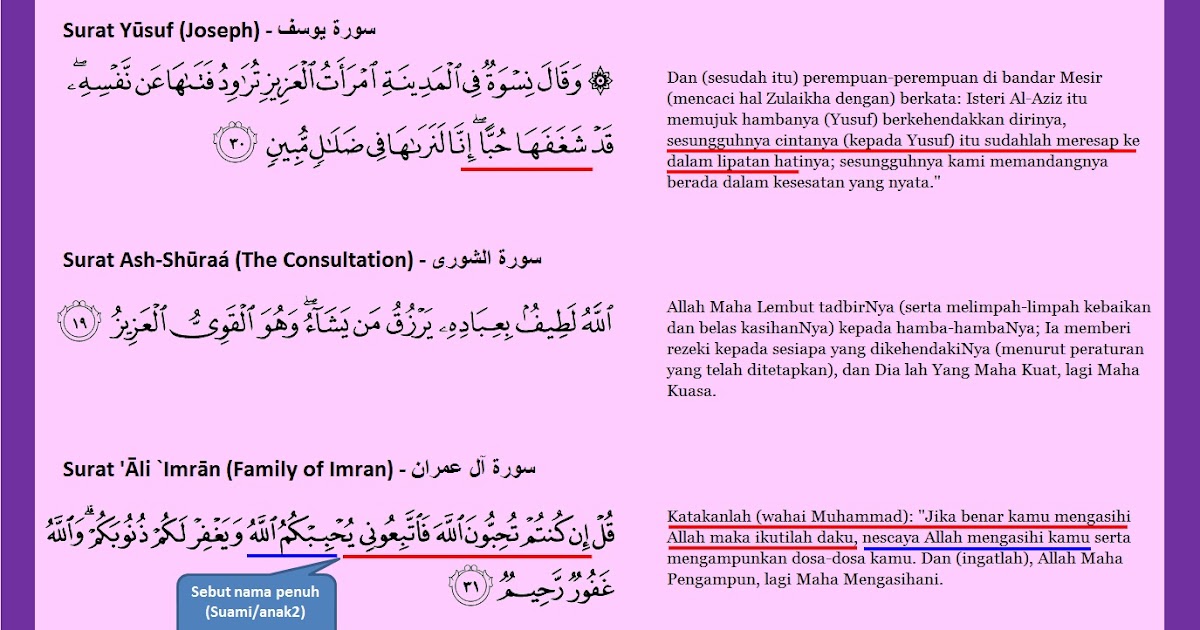 Surat Yūsuf (Joseph) - سورة يوسف

۞ وَقَالَ نِسْوَةٌ فِي الْمَدِينَةِ امْرَأَتُ الْعَزِيزِ تُرَاوِدُ فَتَاهَا عَن نَّفْسِهِ ۖ قَدْ شَغَفَهَا حُبًّا ۖ إِنَّا لَنَرَاهَا فِي ضَلَالٍ مُّبِينٍ ٣٠

Dan (sesudah itu) perempuan-perempuan di bandar Mesir (mencaci hal Zulaikha dengan) berkata: Isteri Al-Aziz itu memujuk hambanya (Yusuf) berkehendakkan dirinya, sesungguhnya cintanya (kepada Yusuf) itu sudahlah meresap ke dalam lipatan hatinya; sesungguhnya kami memandangnya berada dalam kesesatan yang nyata."

Surat Ash-Shūraá (The Consultation) - سورة الشورى

اللَّهُ لَطِيفٌ بِعِبَادِهِ يَرْزُقُ مَن يَشَاءُ ۖ وَهُوَ الْقَوِيُّ الْعَزِيزُ ١٩

Allah Maha Lembut tadbirNya (serta melimpah-limpah kebaikan dan belas kasihanNya) kepada hamba-hambaNya; Ia memberi rezeki kepada sesiapa yang dikehendakiNya (menurut peraturan yang telah ditetapkan), dan Dia lah Yang Maha Kuat, lagi Maha Kuasa.

Surat 'Āli `Imrān (Family of Imran) - سورة آل عمران

قُلْ إِن كُنتُمْ تُحِبُّونَ اللَّهَ فَاتَّبِعُونِي يُحْبِبْكُمُ اللَّهُ وَيَغْفِرْ لَكُمْ ذُنُوبَكُمْ ۗ وَاللَّهُ غَفُورٌ رَّحِيمٌ ٣١

Sebut nama penuh (Suami/anak2)

Katakanlah (wahai Muhammad): "Jika benar kamu mengasihi Allah maka ikutilah daku, nescaya Allah mengasihi kamu serta mengampunkan dosa-dosa kamu. Dan (ingatlah), Allah Maha Pengampun, lagi Maha Mengasihani.